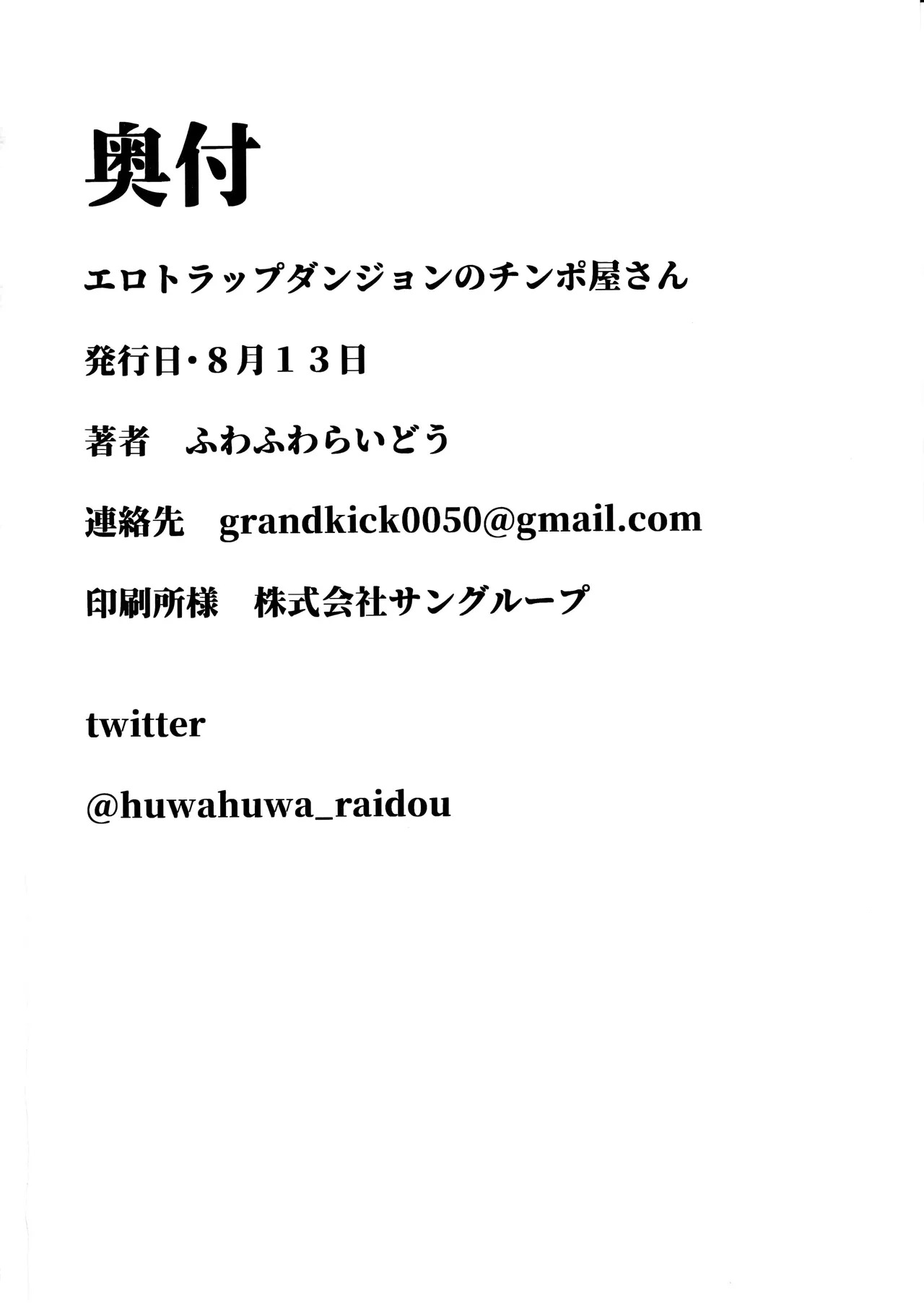 奥付

エロトラップダンジョンのチンポ屋さん

発行日・8月13日

著者 ふわふわらいどう

連絡先 grandkick0050@gmail.com

印刷所様 株式会社サングループ

twitter

@huwahuwa_raidou